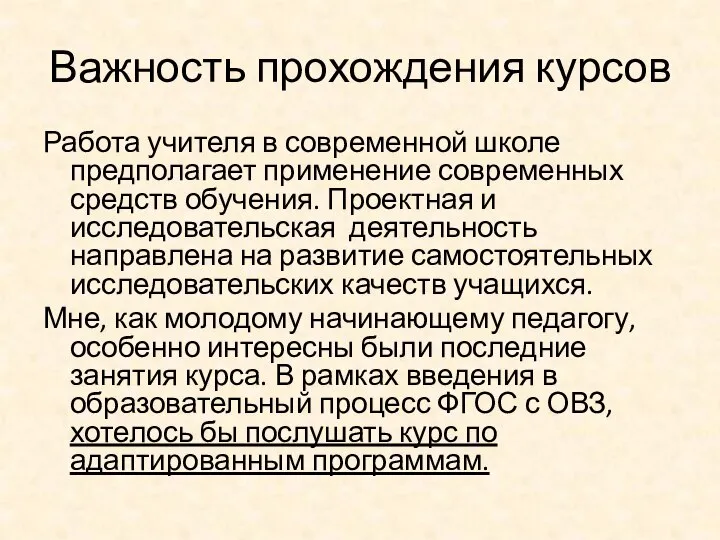 Важность прохождения курсов

Работа учителя в современной школе предполагает применение современных средств обучения. Проектная и исследовательская деятельность направлена на развитие самостоятельных исследовательских качеств учащихся.

Мне, как молодому начинающему педагогу, особенно интересны были последние занятия курса. В рамках введения в образовательный процесс ФГОС с ОВЗ, хотелось бы послушать курс по адаптированным программам.